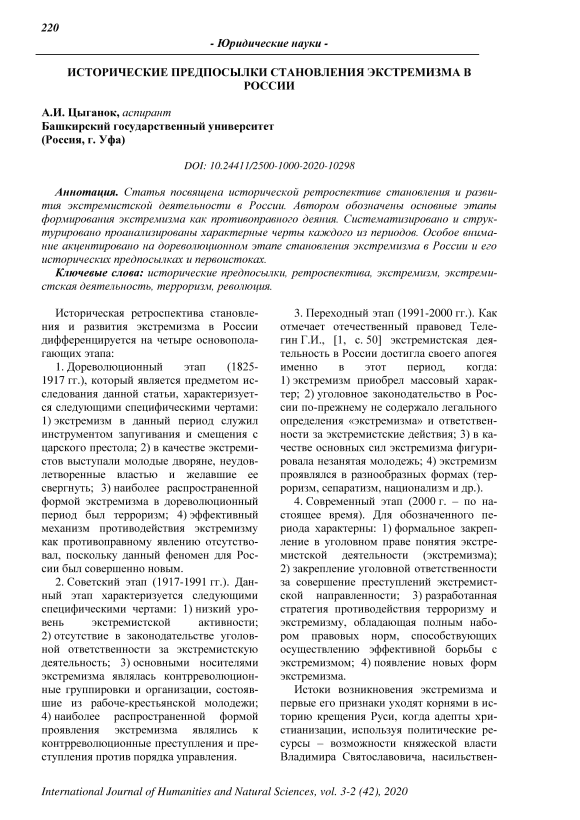 220

- Юридические науки -

ИСТОРИЧЕСКИЕ ПРЕДПОСЫЛКИ СТАНОВЛЕНИЯ ЭКСТРЕМИЗМА В РОССИИ

А.И. Цыганок, аспирант
Башкирский государственный университет
(Россия, г. Уфа)

DOI: 10.24411/2500-1000-2020-10298

Аннотация. Статья посвящена исторической ретроспективе становления и развития экстремистской деятельности в России. Автором обозначены основные этапы формирования экстремизма как противоправного деяния. Систематизировано и структурировано проанализированы характерные черты каждого из периодов. Особое внимание акцентировано на дореволюционном этапе становления экстремизма в России и его исторических предпосылках и первоистоках.

Ключевые слова: исторические предпосылки, ретроспектива, экстремизм, экстремистская деятельность, терроризм, революция.

Историческая ретроспектива становления и развития экстремизма в России дифференцируется на четыре основополагающих этапа:

1. Дореволюционный этап (1825-1917 гг.), который является предметом исследования данной статьи, характеризуется следующими специфическими чертами: 1) экстремизм в данный период служил инструментом запугивания и смещения с царского престола; 2) в качестве экстремистов выступали молодые дворяне, неудовлетворенные властью и желавшие ее свергнуть; 3) наиболее распространенной формой экстремизма в дореволюционный период был терроризм; 4) эффективный механизм противодействия экстремизму как противоправному явлению отсутствовал, поскольку данный феномен для России был совершенно новым.

2. Советский этап (1917-1991 гг.). Данный этап характеризуется следующими специфическими чертами: 1) низкий уровень экстремистской активности; 2) отсутствие в законодательстве уголовной ответственности за экстремистскую деятельность; 3) основными носителями экстремизма являлась контрреволюционные группировки и организации, состоявшие из рабоче-крестьянской молодежи; 4) наиболее распространенной формой проявления экстремизма являлись к контрреволюционные преступления и преступления против порядка управления.

3. Переходный этап (1991-2000 гг.). Как отмечает отечественный правовед Телегин Г.И., [1, с. 50] экстремистская деятельность в России достигла своего апогея именно в этот период, когда: 1) экстремизм приобрел массовый характер; 2) уголовное законодательство в России по-прежнему не содержало легального определения «экстремизма» и ответственности за экстремистские действия; 3) в качестве основных сил экстремизма фигурировала незанятая молодежь; 4) экстремизм проявлялся в разнообразных формах (терроризм, сепаратизм, национализм и др.).

4. Современный этап (2000 г. – по настоящее время). Для обозначенного периода характерны: 1) формальное закрепление в уголовном праве понятия экстремистской деятельности (экстремизма); 2) закрепление уголовной ответственности за совершение преступлений экстремистской направленности; 3) разработанная стратегия противодействия терроризму и экстремизму, обладающая полным набором правовых норм, способствующих осуществлению эффективной борьбы с экстремизмом; 4) появление новых форм экстремизма.

Истоки возникновения экстремизма и первые его признаки уходят корнями в историю крещения Руси, когда адепты христианизации, используя политические ресурсы – возможности княжеской власти Владимира Святославовича, насильствен-

International Journal of Humanities and Natural Sciences, vol. 3-2 (42), 2020